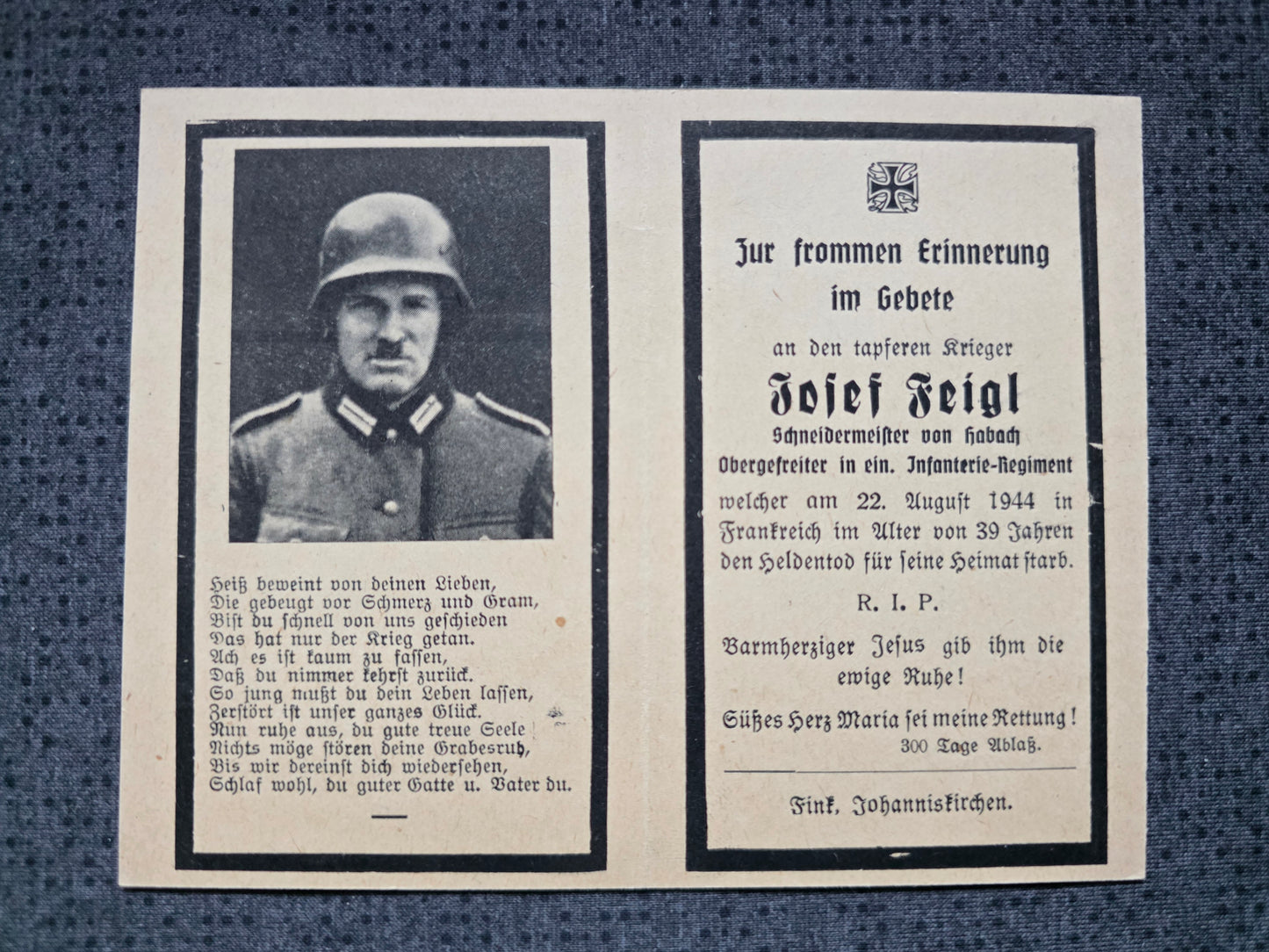 Heiß beweint von deinen Lieben,
Die gebeugt vor Schmerz und Gram,
Bist du schnell von uns geschieden
Das hat nur der Krieg getan.
Ach es ist kaum zu fassen,
Daß du nimmer kehrst zurück.
So jung mußt du dein Leben lassen,
Zerstört ist unser ganzes Glück.
Nun ruhe aus, du gute treue Seele!
Nichts möge stören deine Grabesruh,
Bis wir dereinst dich wiedersehen,
Schlaf wohl, du guter Gatte u. Vater du.

Zur frommen Erinnerung im Gebete

an den tapferen Krieger

Josef Feigl

Schneidermeister von Habach
Obergefreiter in ein. Infanterie-Regiment

welcher am 22. August 1944 in Frankreich im Alter von 39 Jahren den Heldentod für seine Heimat starb.

R. I. P.

Barmherziger Jesus gib ihm die ewige Ruhe!

Süßes Herz Maria sei meine Rettung!
300 Tage Ablaß.

Fink, Johanniskirchen.